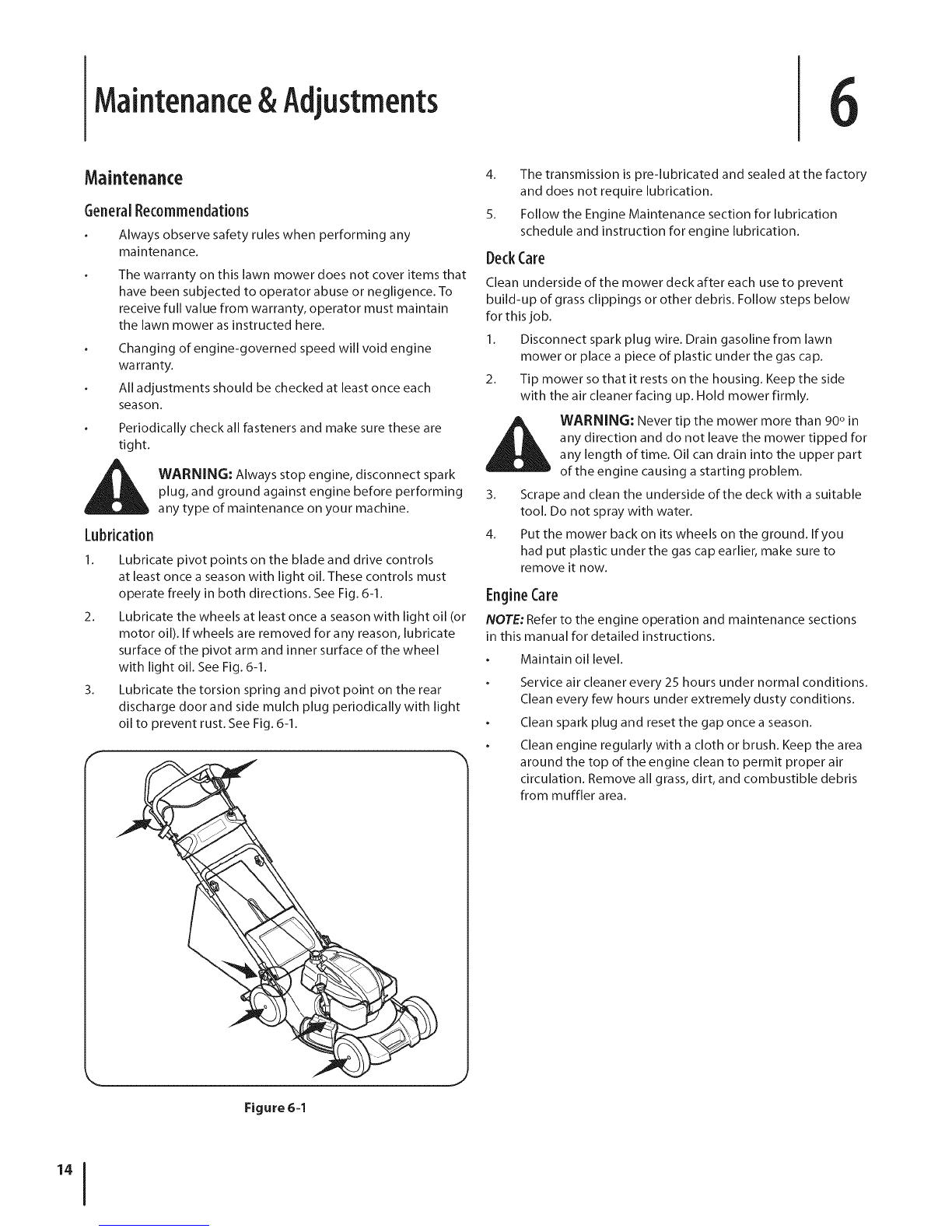 Maintenance & Adjustments

6

Maintenance

General Recommendations

• Always observe safety rules when performing any maintenance.

• The warranty on this lawn mower does not cover items that have been subjected to operator abuse or negligence. To receive full value from warranty, operator must maintain the lawn mower as instructed here.

• Changing of engine-governed speed will void engine warranty.

• All adjustments should be checked at least once each season.

• Periodically check all fasteners and make sure these are tight.

WARNING: Always stop engine, disconnect spark plug, and ground against engine before performing any type of maintenance on your machine.

Lubrication

1. Lubricate pivot points on the blade and drive controls at least once a season with light oil. These controls must operate freely in both directions. See Fig. 6-1.

2. Lubricate the wheels at least once a season with light oil (or motor oil). If wheels are removed for any reason, lubricate surface of the pivot arm and inner surface of the wheel with light oil. See Fig. 6-1.

3. Lubricate the torsion spring and pivot point on the rear discharge door and side mulch plug periodically with light oil to prevent rust. See Fig. 6-1.

Figure 6-1

4. The transmission is pre-lubricated and sealed at the factory and does not require lubrication.

5. Follow the Engine Maintenance section for lubrication schedule and instruction for engine lubrication.

Deck Care

Clean underside of the mower deck after each use to prevent build-up of grass clippings or other debris. Follow steps below for this job.

1. Disconnect spark plug wire. Drain gasoline from lawn mower or place a piece of plastic under the gas cap.

2. Tip mower so that it rests on the housing. Keep the side with the air cleaner facing up. Hold mower firmly.

WARNING: Never tip the mower more than 90° in any direction and do not leave the mower tipped for any length of time. Oil can drain into the upper part of the engine causing a starting problem.

3. Scrape and clean the underside of the deck with a suitable tool. Do not spray with water.

4. Put the mower back on its wheels on the ground. If you had put plastic under the gas cap earlier, make sure to remove it now.

Engine Care

NOTE: Refer to the engine operation and maintenance sections in this manual for detailed instructions.

• Maintain oil level.

• Service air cleaner every 25 hours under normal conditions. Clean every few hours under extremely dusty conditions.

• Clean spark plug and reset the gap once a season.

• Clean engine regularly with a cloth or brush. Keep the area around the top of the engine clean to permit proper air circulation. Remove all grass, dirt, and combustible debris from muffler area.

14